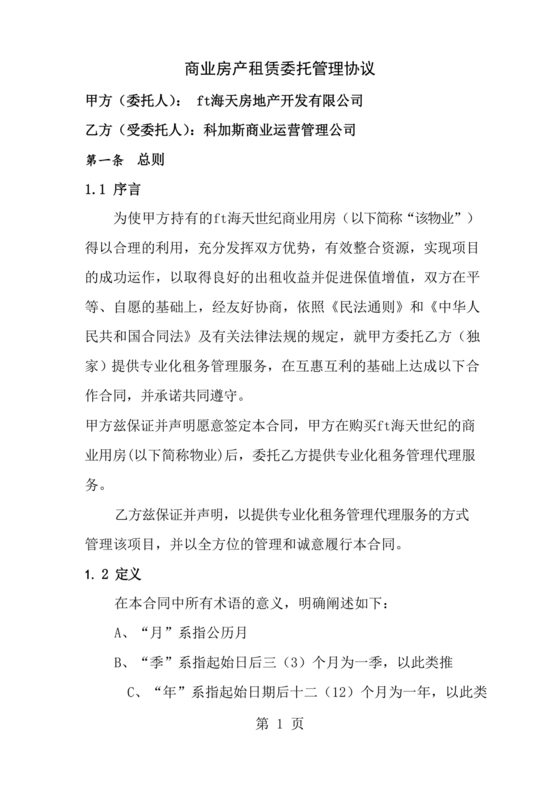 商业房产租赁委托管理协议

甲方（委托人）： ft海天房地产开发有限公司

乙方（受委托人）：科加斯商业运营管理公司

第一条　总则

1.1 序言

为使甲方持有的ft海天世纪商业用房（以下简称“该物业”）得以合理的利用，充分发挥双方优势，有效整合资源，实现项目的成功运作，以取得良好的出租收益并促进保值增值，双方在平等、自愿的基础上，经友好协商，依照《民法通则》和《中华人民共和国合同法》及有关法律法规的规定，就甲方委托乙方（独家）提供专业化租务管理服务，在互惠互利的基础上达成以下合作合同，并承诺共同遵守。

甲方兹保证并声明愿意签定本合同，甲方在购买ft海天世纪的商业用房(以下简称物业)后，委托乙方提供专业化租务管理代理服务。

乙方兹保证并声明，以提供专业化租务管理代理服务的方式管理该项目，并以全方位的管理和诚意履行本合同。

1.2 定义

在本合同中所有术语的意义，明确阐述如下：

A、“月”系指公历月

B、“季”系指起始日后三（3）个月为一季，以此类推

C、“年”系指起始日期后十二（12）个月为一年，以此类

第 1 页